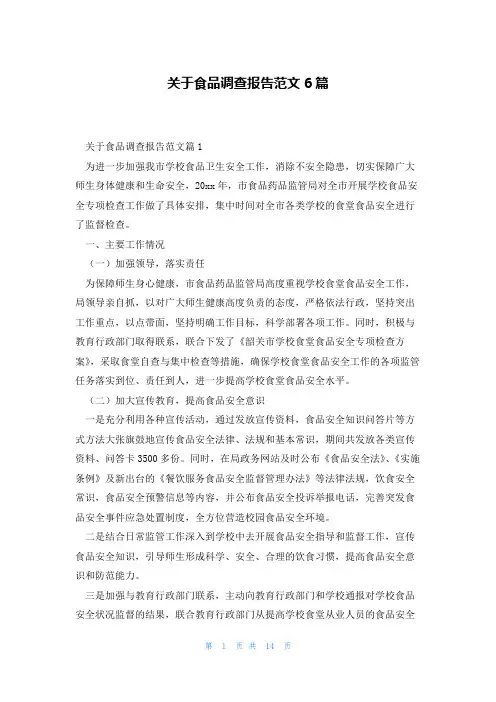 关于食品调查报告范文 6 篇

关于食品调查报告范文篇 1

为进一步加强我市学校食品卫生安全工作，消除不安全隐患，切实保障广大师生身体健康和生命安全，20xx 年，市食品药品监管局对全市开展学校食品安全专项检查工作做了具体安排，集中时间对全市各类学校的食堂食品安全进行了监督检查。

一、主要工作情况

（一）加强领导，落实责任

为保障师生身心健康，市食品药品监管局高度重视学校食堂食品安全工作，局领导亲自抓，以对广大师生健康高度负责的态度，严格依法行政，坚持突出工作重点，以点带面，坚持明确工作目标，科学部署各项工作。同时，积极与教育行政部门取得联系，联合下发了《韶关市学校食堂食品安全专项检查方案》，采取食堂自查与集中检查等措施，确保学校食堂食品安全工作的各项监管任务落实到位、责任到人，进一步提高学校食堂食品安全水平。

（二）加大宣传教育，提高食品安全意识

一是充分利用各种宣传活动，通过发放宣传资料，食品安全知识问答片等方式方法大张旗鼓地宣传食品安全法律、法规和基本常识，期间共发放各类宣传资料、问答卡 3500 多份。同时，在局政务网站及时公布《食品安全法》、《实施条例》及新出台的《餐饮服务食品安全监督管理办法》等法律法规，饮食安全常识，食品安全预警信息等内容，并公布食品安全投诉举报电话，完善突发食品安全事件应急处置制度，全方位营造校园食品安全环境。

二是结合日常监管工作深入到学校中去开展食品安全指导和监督工作，宣传食品安全知识，引导师生形成科学、安全、合理的饮食习惯，提高食品安全意识和防范能力。

三是加强与教育行政部门联系，主动向教育行政部门和学校通报对学校食品安全状况监督的结果，联合教育行政部门从提高学校食堂从业人员的食品安全

第 1 页 共 14 页